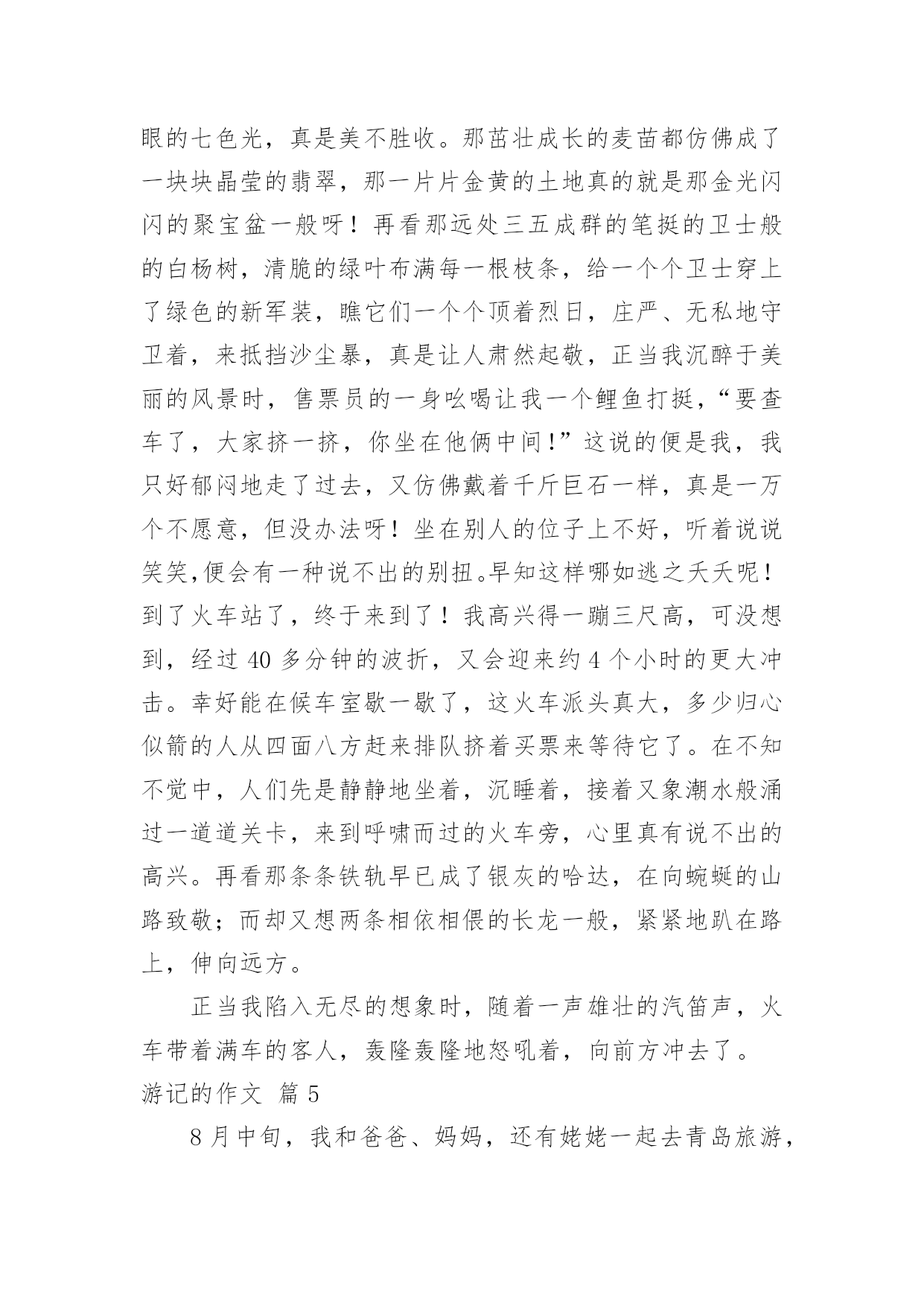 眼的七色光，真是美不胜收。那茁壮成长的麦苗都仿佛成了一块块晶莹的翡翠，那一片片金黄的土地真的就是那金光闪闪的聚宝盆一般呀！再看那远处三五成群的笔挺的卫士般的白杨树，清脆的绿叶布满每一根枝条，给一个个卫士穿上了绿色的新军装，瞧它们一个个顶着烈日，庄严、无私地守卫着，来抵挡沙尘暴，真是让人肃然起敬，正当我沉醉于美丽的风景时，售票员的一身吆喝让我一个鲤鱼打挺，“要查车了，大家挤一挤，你坐在他俩中间!”这说的便是我，我只好郁闷地走了过去，又仿佛戴着千斤巨石一样，真是一万个不愿意，但没办法呀！坐在别人的位子上不好，听着说说笑笑,便会有一种说不出的别扭。早知这样哪如逃之夭夭呢！到了火车站了，终于来到了！我高兴得一蹦三尺高，可没想到，经过 40 多分钟的波折，又会迎来约 4 个小时的更大冲击。幸好能在候车室歇一歇了，这火车派头真大，多少归心似箭的人从四面八方赶来排队挤着买票来等待它了。在不知不觉中，人们先是静静地坐着，沉睡着，接着又象潮水般涌过一道道关卡，来到呼啸而过的火车旁，心里真有说不出的高兴。再看那条条铁轨早已成了银灰的哈达，在向蜿蜒的山路致敬；而却又想两条相依相偎的长龙一般，紧紧地趴在路上，伸向远方。

正当我陷入无尽的想象时，随着一声雄壮的汽笛声，火车带着满车的客人，轰隆轰隆地怒吼着，向前方冲去了。

游记的作文 篇 5

8 月中旬，我和爸爸、妈妈，还有姥姥一起去青岛旅游，